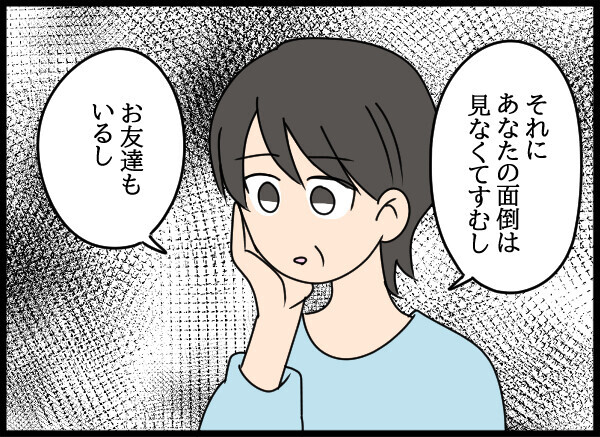 それに
あなたの面倒は
見なくてすむし

お友達も
いるし